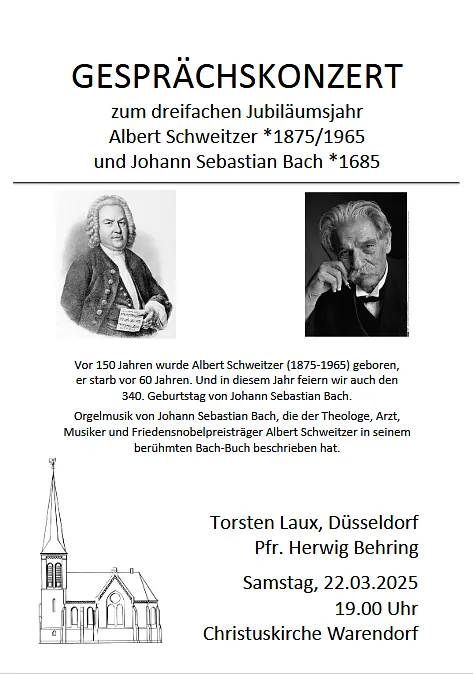 GESPRÄCHSKONZERT

zum dreifachen Jubiläumsjahr
Albert Schweitzer *1875/1965
und Johann Sebastian Bach *1685

Vor 150 Jahren wurde Albert Schweitzer (1875-1965) geboren, er starb vor 60 Jahren. Und in diesem Jahr feiern wir auch den 340. Geburtstag von Johann Sebastian Bach.

Orgelmusik von Johann Sebastian Bach, die der Theologe, Arzt, Musiker und Friedensnobelpreisträger Albert Schweitzer in seinem berühmten Bach-Buch beschrieben hat.

Torsten Laux, Düsseldorf
Pfr. Herwig Behring

Samstag, 22.03.2025
19.00 Uhr
Christuskirche Warendorf